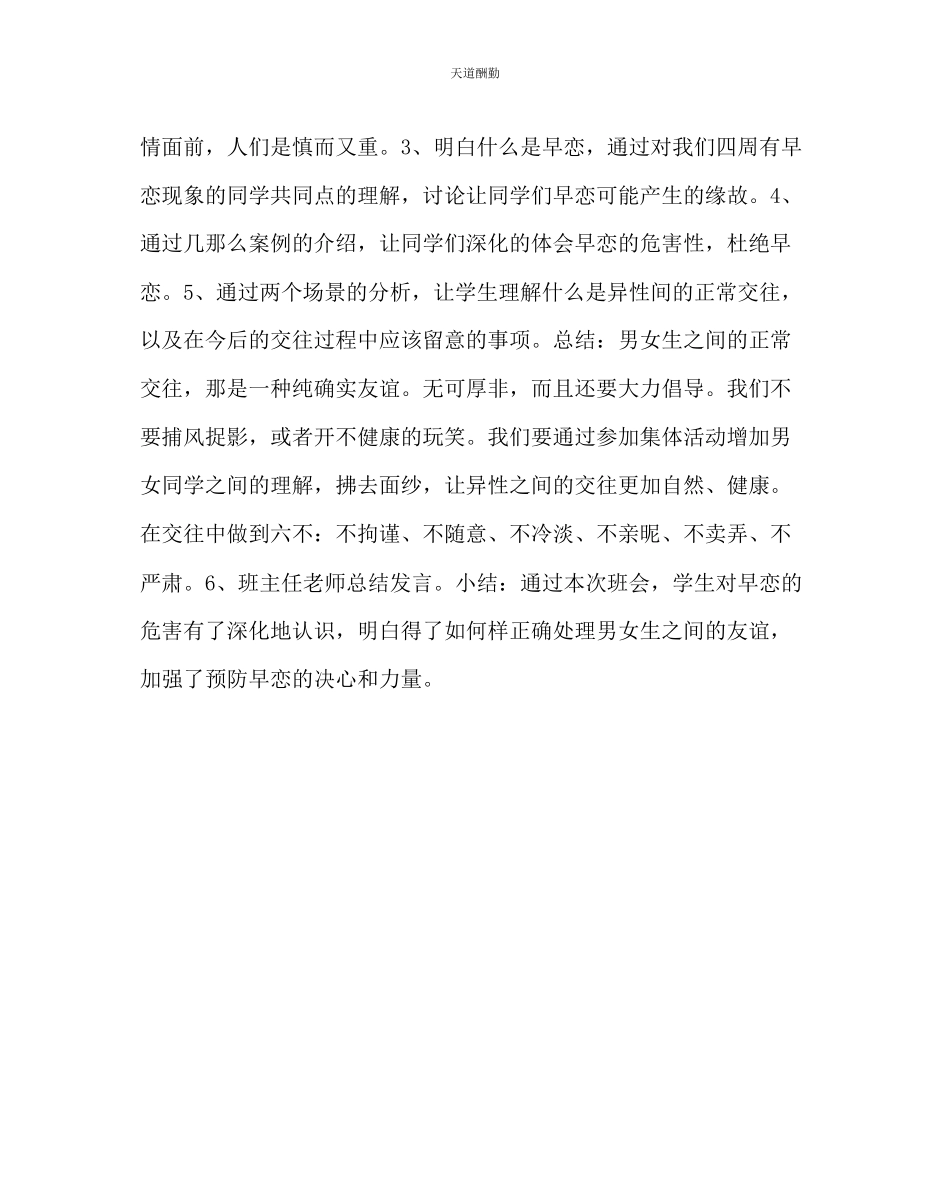 天道酬勤

情面前，人们是慎而又重。3、明白什么是早恋，通过对我们四周有早恋现象的同学共同点的理解，讨论让同学们早恋可能产生的缘故。4、通过几那么案例的介绍，让同学们深化的体会早恋的危害性，杜绝早恋。5、通过两个场景的分析，让学生理解什么是异性间的正常交往，以及在今后的交往过程中应该留意的事项。总结：男女生之间的正常交往，那是一种纯确实友谊。无可厚非，而且还要大力倡导。我们不要捕风捉影，或者开不健康的玩笑。我们要通过参加集体活动增加男女同学之间的理解，拂去面纱，让异性之间的交往更加自然、健康。在交往中做到六不：不拘谨、不随意、不冷淡、不亲昵、不卖弄、不严肃。6、班主任老师总结发言。小结：通过本次班会，学生对早恋的危害有了深化地认识，明白得了如何样正确处理男女生之间的友谊，加强了预防早恋的决心和力量。